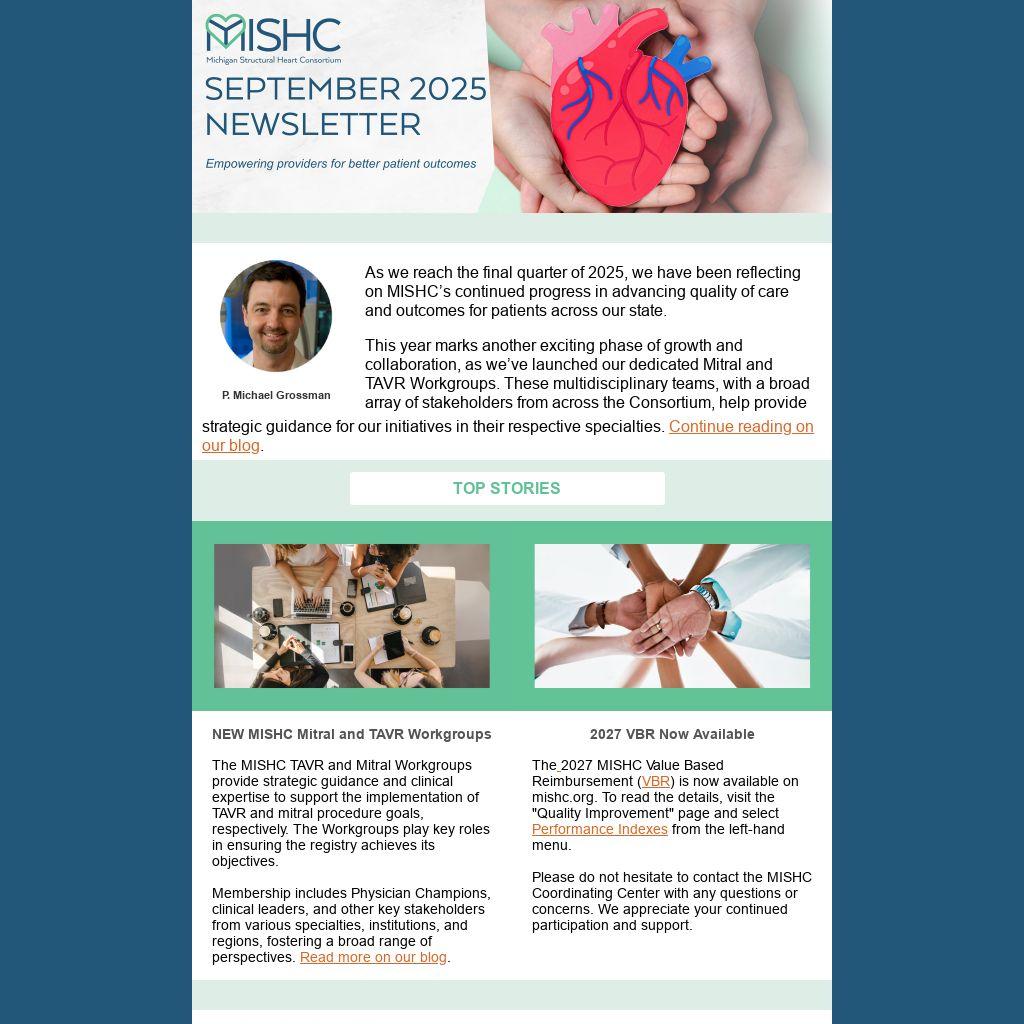 MISHC
Michigan Structural Heart Consortium

SEPTEMBER 2025 NEWSLETTER

Empowering providers for better patient outcomes

P. Michael Grossman

As we reach the final quarter of 2025, we have been reflecting on MISHC's continued progress in advancing quality of care and outcomes for patients across our state.

This year marks another exciting phase of growth and collaboration, as we've launched our dedicated Mitral and TAVR Workgroups. These multidisciplinary teams, with a broad array of stakeholders from across the Consortium, help provide strategic guidance for our initiatives in their respective specialties. Continue reading on our blog.

TOP STORIES

NEW MISHC Mitral and TAVR Workgroups

The MISHC TAVR and Mitral Workgroups provide strategic guidance and clinical expertise to support the implementation of TAVR and mitral procedure goals, respectively. The Workgroups play key roles in ensuring the registry achieves its objectives.

Membership includes Physician Champions, clinical leaders, and other key stakeholders from various specialties, institutions, and regions, fostering a broad range of perspectives. Read more on our blog.

2027 VBR Now Available

The 2027 MISHC Value Based Reimbursement (VBR) is now available on mishc.org. To read the details, visit the "Quality Improvement" page and select Performance Indexes from the left-hand menu.

Please do not hesitate to contact the MISHC Coordinating Center with any questions or concerns. We appreciate your continued participation and support.